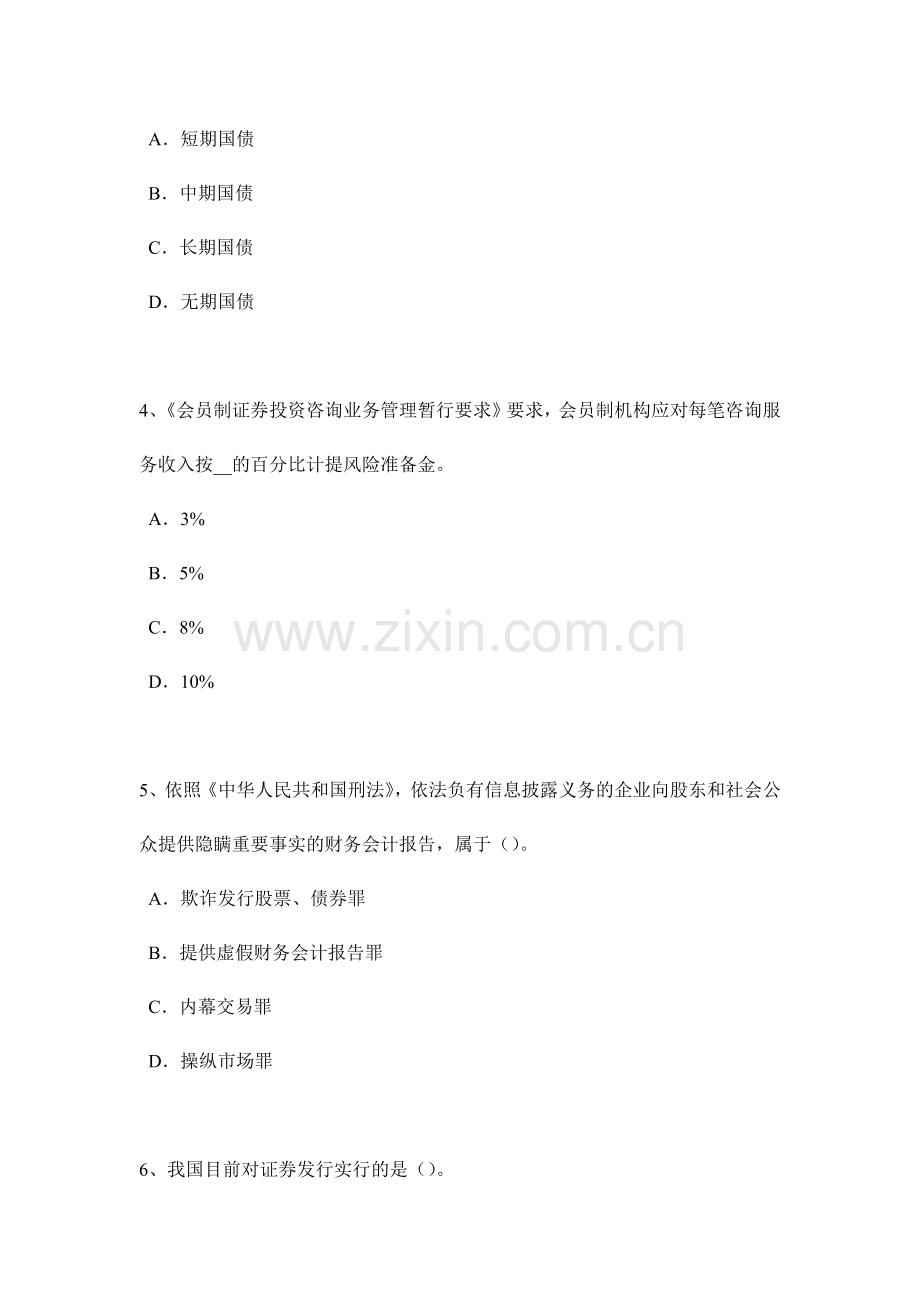 A．短期国债

B．中期国债

C．长期国债

D．无期国债

4、《会员制证券投资咨询业务管理暂行要求》要求，会员制机构应对每笔咨询服务收入按____的百分比计提风险准备金。

A．3%

B．5%

C．8%

D．10%

5、依照《中华人民共和国刑法》，依法负有信息披露义务的企业向股东和社会公众提供隐瞒重要事实的财务会计报告，属于（）。

A．欺诈发行股票、债券罪

B．提供虚假财务会计报告罪

C．内幕交易罪

D．操纵市场罪

6、我国目前对证券发行实行的是（）。

www.zixin.com.cn